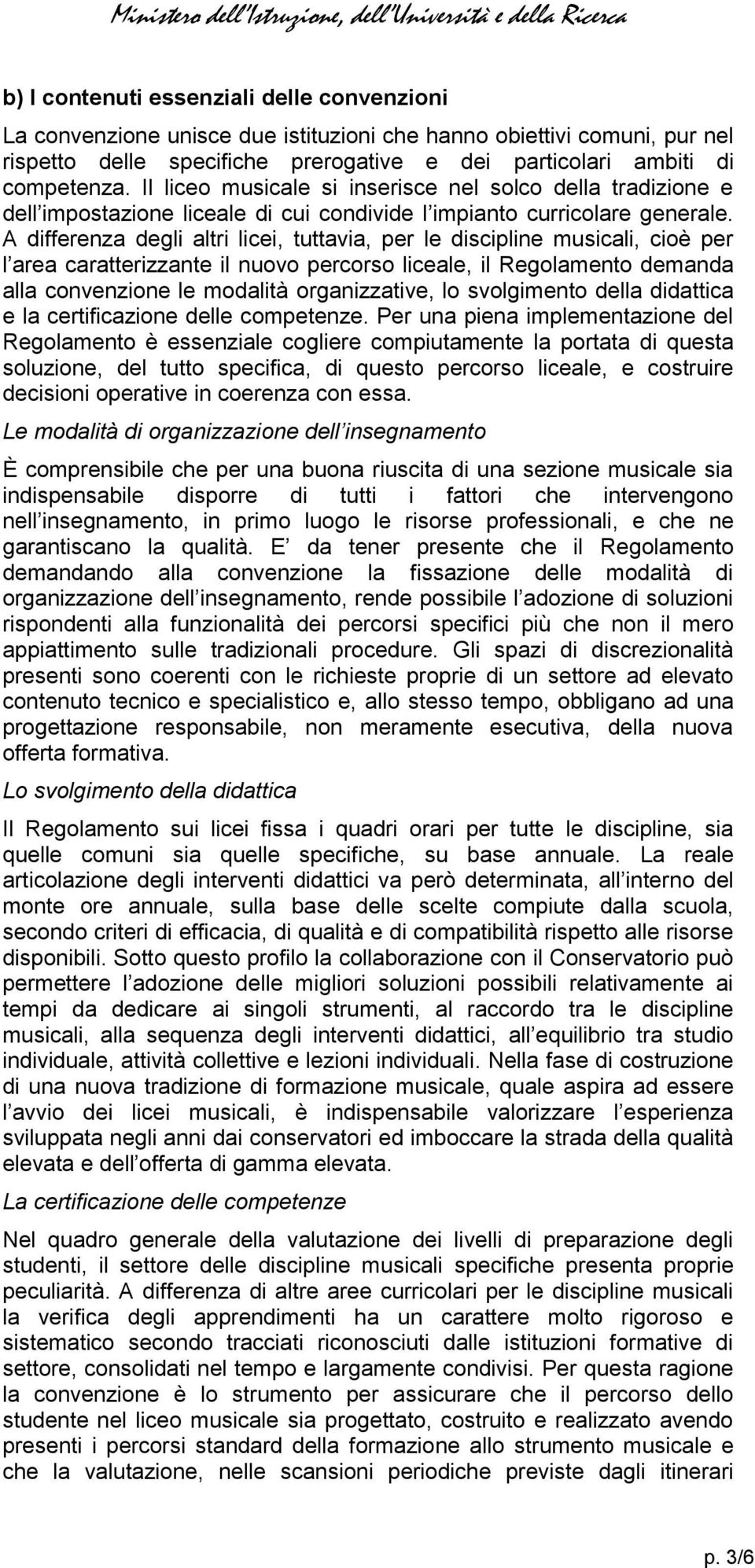 Ministero dell'Istruzione, dell'Università e della Ricerca

b) I contenuti essenziali delle convenzioni

La convenzione unisce due istituzioni che hanno obiettivi comuni, pur nel rispetto delle specifiche prerogative e dei particolari ambiti di competenza. Il liceo musicale si inserisce nel solco della tradizione e dell impostazione liceale di cui condivide l impianto curricolare generale. A differenza degli altri licei, tuttavia, per le discipline musicali, cioè per l area caratterizzante il nuovo percorso liceale, il Regolamento demanda alla convenzione le modalità organizzative, lo svolgimento della didattica e la certificazione delle competenze. Per una piena implementazione del Regolamento è essenziale cogliere compiutamente la portata di questa soluzione, del tutto specifica, di questo percorso liceale, e costruire decisioni operative in coerenza con essa.

Le modalità di organizzazione dell insegnamento

È comprensibile che per una buona riuscita di una sezione musicale sia indispensabile disporre di tutti i fattori che intervengono nell insegnamento, in primo luogo le risorse professionali, e che ne garantiscano la qualità. E da tener presente che il Regolamento demandando alla convenzione la fissazione delle modalità di organizzazione dell insegnamento, rende possibile l adozione di soluzioni rispondenti alla funzionalità dei percorsi specifici più che non il mero appiattimento sulle tradizionali procedure. Gli spazi di discrezionalità presenti sono coerenti con le richieste proprie di un settore ad elevato contenuto tecnico e specialistico e, allo stesso tempo, obbligano ad una progettazione responsabile, non meramente esecutiva, della nuova offerta formativa.

Lo svolgimento della didattica

Il Regolamento sui licei fissa i quadri orari per tutte le discipline, sia quelle comuni sia quelle specifiche, su base annuale. La reale articolazione degli interventi didattici va però determinata, all interno del monte ore annuale, sulla base delle scelte compiute dalla scuola, secondo criteri di efficacia, di qualità e di compatibilità rispetto alle risorse disponibili. Sotto questo profilo la collaborazione con il Conservatorio può permettere l adozione delle migliori soluzioni possibili relativamente ai tempi da dedicare ai singoli strumenti, al raccordo tra le discipline musicali, alla sequenza degli interventi didattici, all equilibrio tra studio individuale, attività collettive e lezioni individuali. Nella fase di costruzione di una nuova tradizione di formazione musicale, quale aspira ad essere l avvio dei licei musicali, è indispensabile valorizzare l esperienza sviluppata negli anni dai conservatori ed imboccare la strada della qualità elevata e dell offerta di gamma elevata.

La certificazione delle competenze

Nel quadro generale della valutazione dei livelli di preparazione degli studenti, il settore delle discipline musicali specifiche presenta proprie peculiarità. A differenza di altre aree curricolari per le discipline musicali la verifica degli apprendimenti ha un carattere molto rigoroso e sistematico secondo tracciati riconosciuti dalle istituzioni formative di settore, consolidati nel tempo e largamente condivisi. Per questa ragione la convenzione è lo strumento per assicurare che il percorso dello studente nel liceo musicale sia progettato, costruito e realizzato avendo presenti i percorsi standard della formazione allo strumento musicale e che la valutazione, nelle scansioni periodiche previste dagli itinerari

p. 3/6